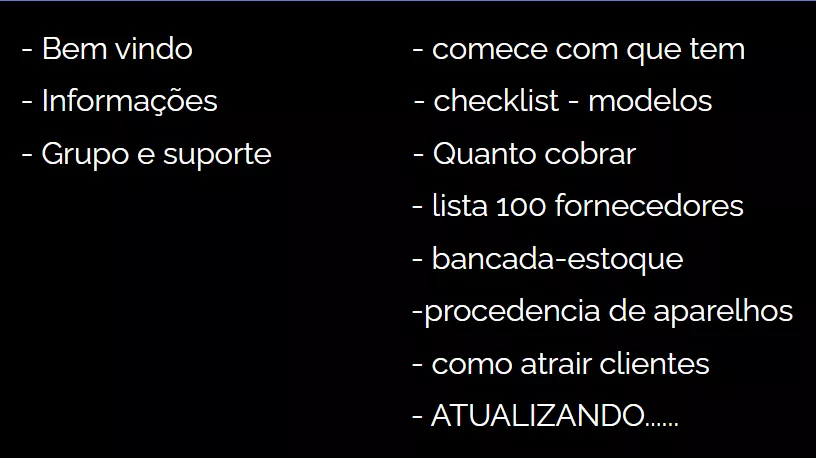 - Bem vindo
- Informações
- Grupo e suporte

- comece com que tem
- checklist - modelos
- Quanto cobrar
- lista 100 fornecedores
- bancada-estoque
-procedencia de aparelhos
- como atrair clientes
- ATUALIZANDO......